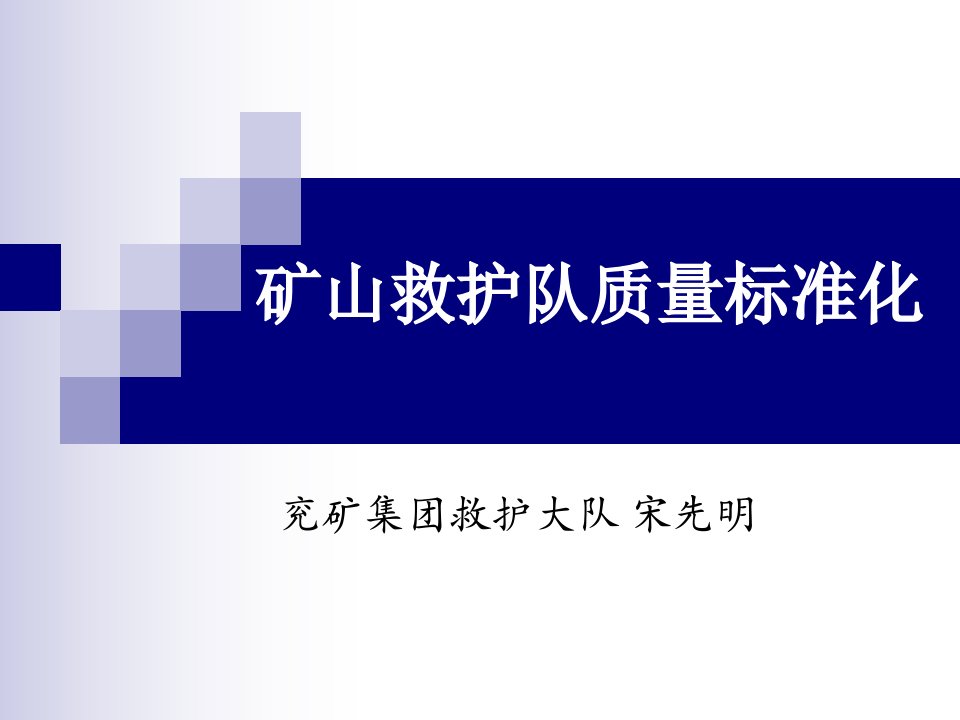 矿山救护队质量标准化

兖矿集团救护大队 宋先明